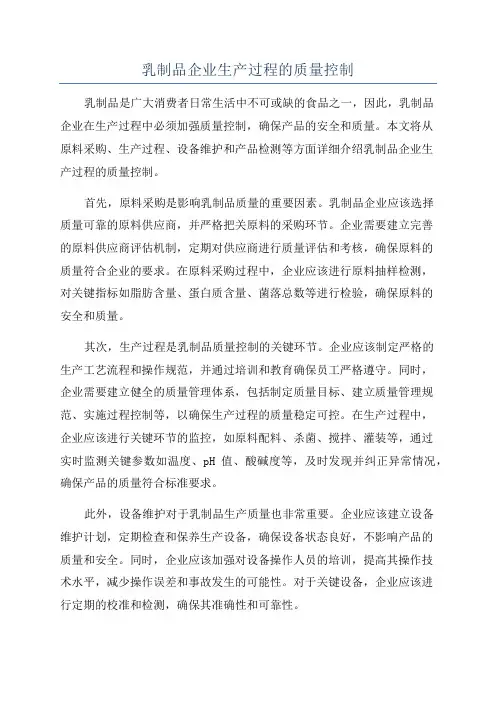 乳制品企业生产过程的质量控制

乳制品是广大消费者日常生活中不可或缺的食品之一，因此，乳制品企业在生产过程中必须加强质量控制，确保产品的安全和质量。本文将从原料采购、生产过程、设备维护和产品检测等方面详细介绍乳制品企业生产过程的质量控制。

首先，原料采购是影响乳制品质量的重要因素。乳制品企业应该选择质量可靠的原料供应商，并严格把关原料的采购环节。企业需要建立完善的原料供应商评估机制，定期对供应商进行质量评估和考核，确保原料的质量符合企业的要求。在原料采购过程中，企业应该进行原料抽样检测，对关键指标如脂肪含量、蛋白质含量、菌落总数等进行检验，确保原料的安全和质量。

其次，生产过程是乳制品质量控制的关键环节。企业应该制定严格的生产工艺流程和操作规范，并通过培训和教育确保员工严格遵守。同时，企业需要建立健全的质量管理体系，包括制定质量目标、建立质量管理规范、实施过程控制等，以确保生产过程的质量稳定可控。在生产过程中，企业应该进行关键环节的监控，如原料配料、杀菌、搅拌、灌装等，通过实时监测关键参数如温度、pH 值、酸碱度等，及时发现并纠正异常情况，确保产品的质量符合标准要求。

此外，设备维护对于乳制品生产质量也非常重要。企业应该建立设备维护计划，定期检查和保养生产设备，确保设备状态良好，不影响产品的质量和安全。同时，企业应该加强对设备操作人员的培训，提高其操作技术水平，减少操作误差和事故发生的可能性。对于关键设备，企业应该进行定期的校准和检测，确保其准确性和可靠性。